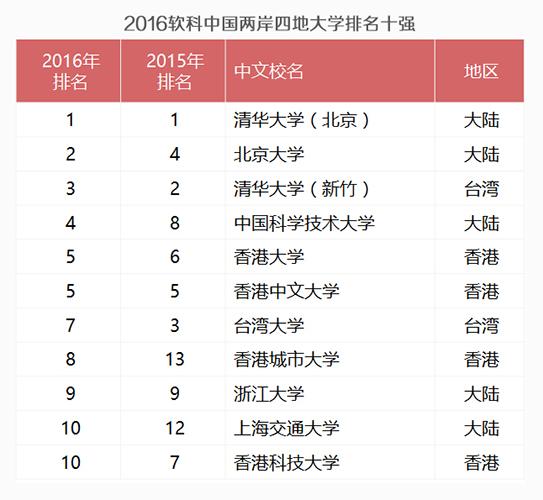 2016软科中国两岸四地大学排名十强

| 2016年排名 | 2015年排名 | 中文校名 | 地区 |
|---|---|---|---|
| 1 | 1 | 清华大学（北京） | 大陆 |
| 2 | 4 | 北京大学 | 大陆 |
| 3 | 2 | 清华大学（新竹） | 台湾 |
| 4 | 8 | 中国科学技术大学 | 大陆 |
| 5 | 6 | 香港大学 | 香港 |
| 5 | 5 | 香港中文大学 | 香港 |
| 7 | 3 | 台湾大学 | 台湾 |
| 8 | 13 | 香港城市大学 | 香港 |
| 9 | 9 | 浙江大学 | 大陆 |
| 10 | 12 | 上海交通大学 | 大陆 |
| 10 | 7 | 香港科技大学 | 香港 |